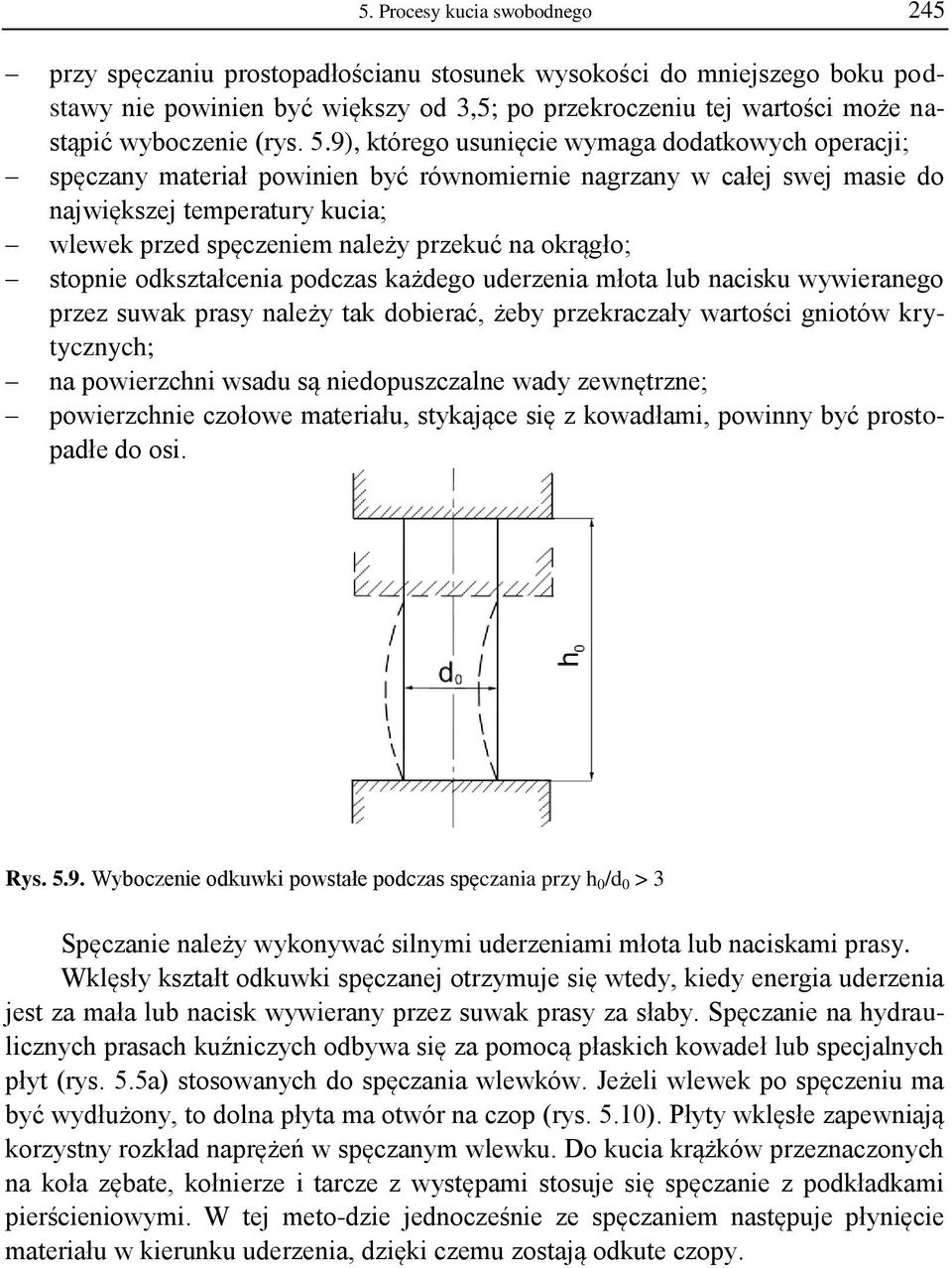 5. Procesy kucia swobodnego 245

– przy spęczaniu prostopadłościanu stosunek wysokości do mniejszego boku podstawy nie powinien być większy od 3,5; po przekroczeniu tej wartości może nastąpić wyboczenie (rys. 5.9), którego usunięcie wymaga dodatkowych operacji;
– spęczany materiał powinien być równomiernie nagrzany w całej swej masie do największej temperatury kucia;
– wlewek przed spęczeniem należy przekuć na okrągło;
– stopnie odkształcenia podczas każdego uderzenia młota lub nacisku wywieranego przez suwak prasy należy tak dobierać, żeby przekraczały wartości gniotów krytycznych;
– na powierzchni wsadu są niedopuszczalne wady zewnętrzne;
– powierzchnie czołowe materiału, stykające się z kowadłami, powinny być prostopadłe do osi.

$d_0$

$h_0$

Rys. 5.9. Wyboczenie odkuwki powstałe podczas spęczania przy $h_0/d_0 > 3$

Spęczanie należy wykonywać silnymi uderzeniami młota lub naciskami prasy.

Wklęsły kształt odkuwki spęczanej otrzymuje się wtedy, kiedy energia uderzenia jest za mała lub nacisk wywierany przez suwak prasy za słaby. Spęczanie na hydraulicznych prasach kuźniczych odbywa się za pomocą płaskich kowadeł lub specjalnych płyt (rys. 5.5a) stosowanych do spęczania wlewków. Jeżeli wlewek po spęczeniu ma być wydłużony, to dolna płyta ma otwór na czop (rys. 5.10). Płyty wklęsłe zapewniają korzystny rozkład naprężeń w spęczanym wlewku. Do kucia krążków przeznaczonych na koła zębate, kołnierze i tarcze z występami stosuje się spęczanie z podkładkami pierścieniowymi. W tej meto-dzie jednocześnie ze spęczaniem następuje płynięcie materiału w kierunku uderzenia, dzięki czemu zostają odkute czopy.